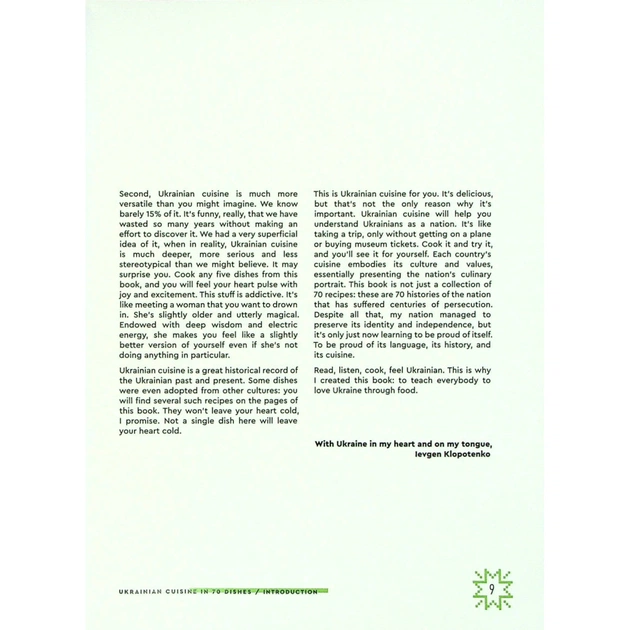 Second, Ukrainian cuisine is much more versatile than you might imagine. We know barely 15% of it. It's funny, really, that we have wasted so many years without making an effort to discover it. We had a very superficial idea of it, when in reality, Ukrainian cuisine is much deeper, more serious and less stereotypical than we might believe. It may surprise you. Cook any five dishes from this book, and you will feel your heart pulse with joy and excitement. This stuff is addictive. It's like meeting a woman that you want to drown in. She's slightly older and utterly magical. Endowed with deep wisdom and electric energy, she makes you feel like a slightly better version of yourself even if she's not doing anything in particular.

Ukrainian cuisine is a great historical record of the Ukrainian past and present. Some dishes were even adopted from other cultures: you will find several such recipes on the pages of this book. They won't leave your heart cold, I promise. Not a single dish here will leave your heart cold.

This is Ukrainian cuisine for you. It's delicious, but that's not the only reason why it's important. Ukrainian cuisine will help you understand Ukrainians as a nation. It's like taking a trip, only without getting on a plane or buying museum tickets. Cook it and try it, and you'll see it for yourself. Each country's cuisine embodies its culture and values, essentially presenting the nation's culinary portrait. This book is not just a collection of 70 recipes: these are 70 histories of the nation that has suffered centuries of persecution. Despite all that, my nation managed to preserve its identity and independence, but it's only just now learning to be proud of itself. To be proud of its language, its history, and its cuisine.

Read, listen, cook, feel Ukrainian. This is why I created this book: to teach everybody to love Ukraine through food.

With Ukraine in my heart and on my tongue,
Ievgen Klopotenko

UKRAINIAN CUISINE IN 70 DISHES / INTRODUCTION

9